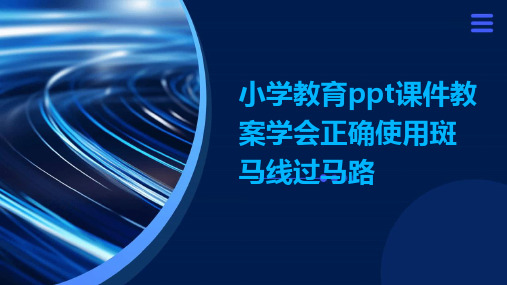 小学教育ppt课件教案学会正确使用斑马线过马路